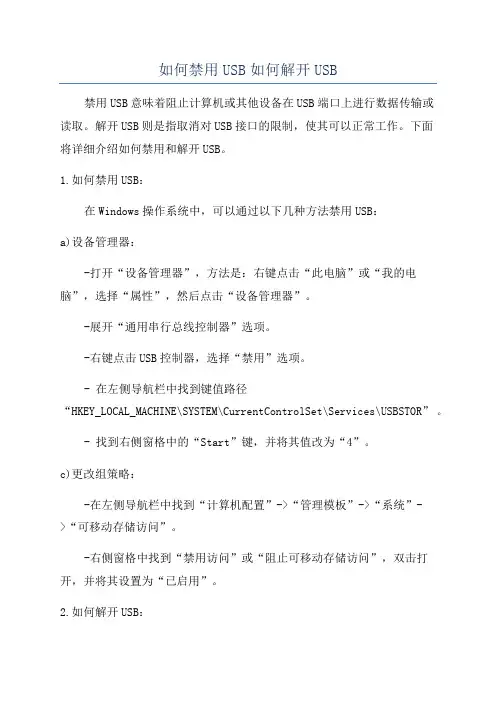 如何禁用USB如何解开USB

禁用USB意味着阻止计算机或其他设备在USB端口上进行数据传输或读取。解开USB则是指取消对USB接口的限制，使其可以正常工作。下面将详细介绍如何禁用和解开USB。

1.如何禁用USB：

在Windows操作系统中，可以通过以下几种方法禁用USB：

a)设备管理器：

-打开“设备管理器”，方法是：右键点击“此电脑”或“我的电脑”，选择“属性”，然后点击“设备管理器”。

-展开“通用串行总线控制器”选项。

-右键点击USB控制器，选择“禁用”选项。

- 在左侧导航栏中找到键值路径“HKEY_LOCAL_MACHINE\SYSTEM\CurrentControlSet\Services\USBSTOR”。

- 找到右侧窗格中的“Start”键，并将其值改为“4”。

c)更改组策略：

-在左侧导航栏中找到“计算机配置”->“管理模板”->“系统”->“可移动存储访问”。

-右侧窗格中找到“禁用访问”或“阻止可移动存储访问”，双击打开，并将其设置为“已启用”。

2.如何解开USB：